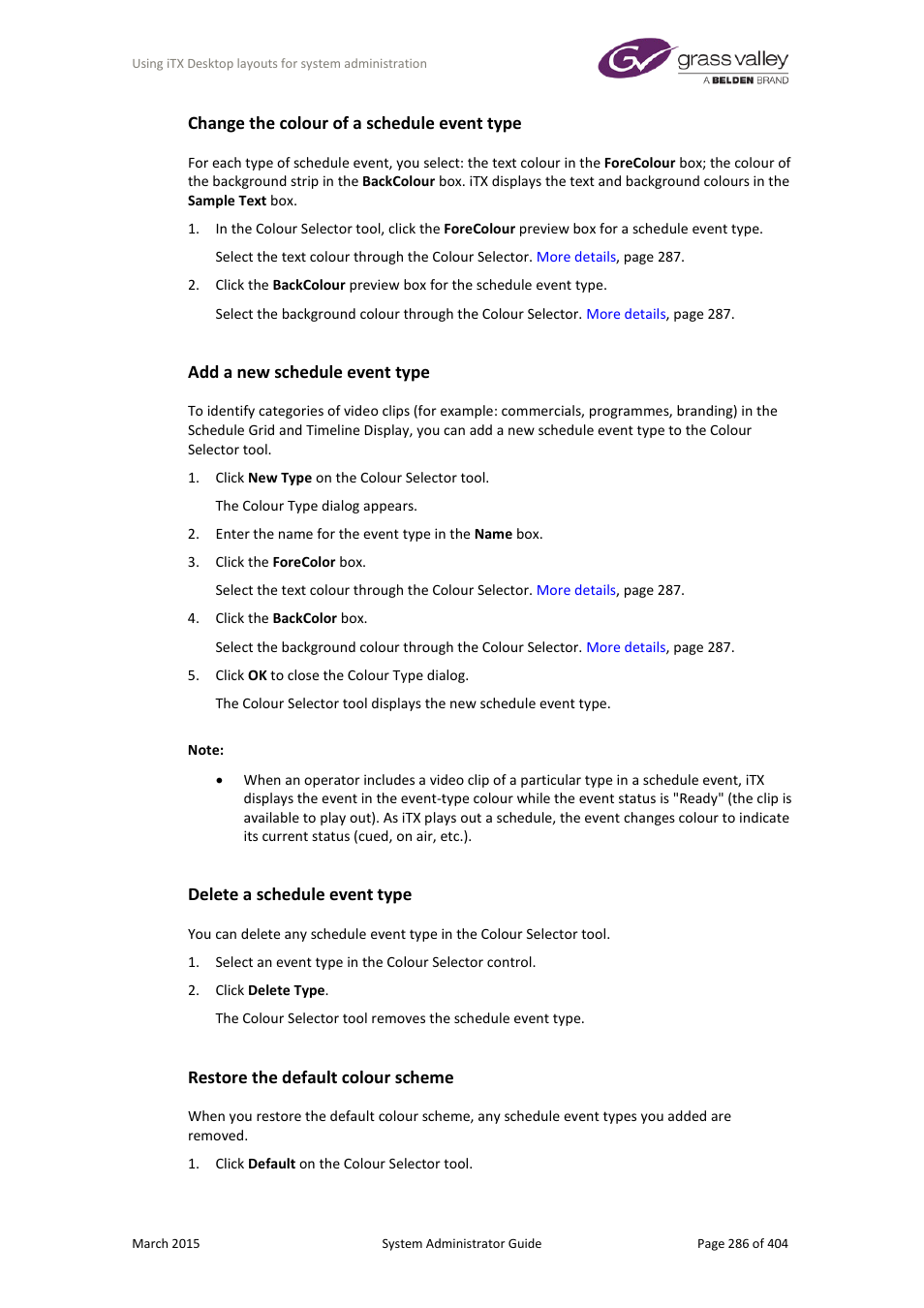 Using iTX Desktop layouts for system administration

grass valley
A BELDEN BRAND

Change the colour of a schedule event type

For each type of schedule event, you select: the text colour in the ForeColour box; the colour of the background strip in the BackColour box. iTX displays the text and background colours in the Sample Text box.

1. In the Colour Selector tool, click the ForeColour preview box for a schedule event type.

Select the text colour through the Colour Selector. More details, page 287.

2. Click the BackColour preview box for the schedule event type.

Select the background colour through the Colour Selector. More details, page 287.

Add a new schedule event type

To identify categories of video clips (for example: commercials, programmes, branding) in the Schedule Grid and Timeline Display, you can add a new schedule event type to the Colour Selector tool.

1. Click New Type on the Colour Selector tool.

The Colour Type dialog appears.

2. Enter the name for the event type in the Name box.

3. Click the ForeColor box.

Select the text colour through the Colour Selector. More details, page 287.

4. Click the BackColor box.

Select the background colour through the Colour Selector. More details, page 287.

5. Click OK to close the Colour Type dialog.

The Colour Selector tool displays the new schedule event type.

Note:

• When an operator includes a video clip of a particular type in a schedule event, iTX displays the event in the event-type colour while the event status is "Ready" (the clip is available to play out). As iTX plays out a schedule, the event changes colour to indicate its current status (cued, on air, etc.).

Delete a schedule event type

You can delete any schedule event type in the Colour Selector tool.

1. Select an event type in the Colour Selector control.

2. Click Delete Type.

The Colour Selector tool removes the schedule event type.

Restore the default colour scheme

When you restore the default colour scheme, any schedule event types you added are removed.

1. Click Default on the Colour Selector tool.

March 2015 System Administrator Guide Page 286 of 404